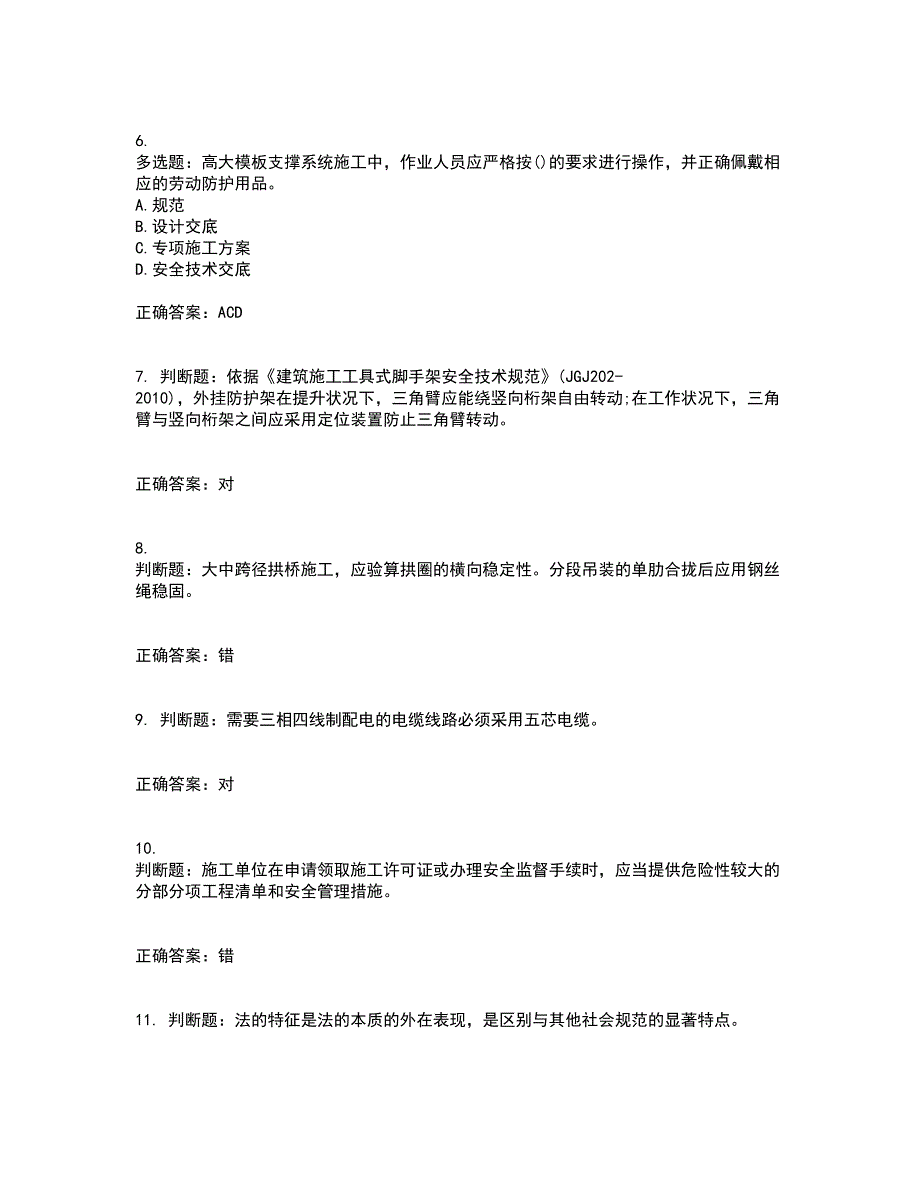 6.
多选题：高大模板支撑系统施工中，作业人员应严格按()的要求进行操作，并正确佩戴相应的劳动防护用品。
A.规范
B.设计交底
C.专项施工方案
D.安全技术交底

正确答案：ACD

7. 判断题：依据《建筑施工工具式脚手架安全技术规范》(JGJ202-2010)，外挂防护架在提升状况下，三角臂应能绕竖向桁架自由转动;在工作状况下，三角臂与竖向桁架之间应采用定位装置防止三角臂转动。

正确答案：对

8.
判断题：大中跨径拱桥施工，应验算拱圈的横向稳定性。分段吊装的单肋合拢后应用钢丝绳稳固。

正确答案：错

9. 判断题：需要三相四线制配电的电缆线路必须采用五芯电缆。

正确答案：对

10.
判断题：施工单位在申请领取施工许可证或办理安全监督手续时，应当提供危险性较大的分部分项工程清单和安全管理措施。

正确答案：错

11. 判断题：法的特征是法的本质的外在表现，是区别与其他社会规范的显著特点。